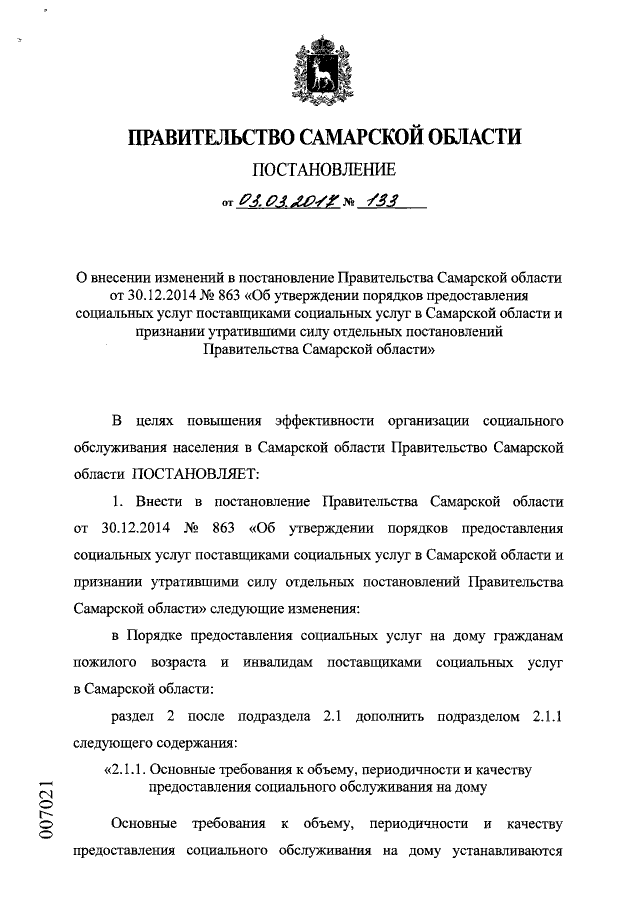 ПРАВИТЕЛЬСТВО САМАРСКОЙ ОБЛАСТИ

ПОСТАНОВЛЕНИЕ

от 03.03.2017 № 133

О внесении изменений в постановление Правительства Самарской области от 30.12.2014 № 863 «Об утверждении порядков предоставления социальных услуг поставщиками социальных услуг в Самарской области и признании утратившими силу отдельных постановлений Правительства Самарской области»

В целях повышения эффективности организации социального обслуживания населения в Самарской области Правительство Самарской области ПОСТАНОВЛЯЕТ:

1. Внести в постановление Правительства Самарской области от 30.12.2014 № 863 «Об утверждении порядков предоставления социальных услуг поставщиками социальных услуг в Самарской области и признании утратившими силу отдельных постановлений Правительства Самарской области» следующие изменения:

в Порядке предоставления социальных услуг на дому гражданам пожилого возраста и инвалидам поставщиками социальных услуг в Самарской области:

раздел 2 после подраздела 2.1 дополнить подразделом 2.1.1 следующего содержания:

«2.1.1. Основные требования к объему, периодичности и качеству предоставления социального обслуживания на дому

Основные требования к объему, периодичности и качеству предоставления социального обслуживания на дому устанавливаются

007021